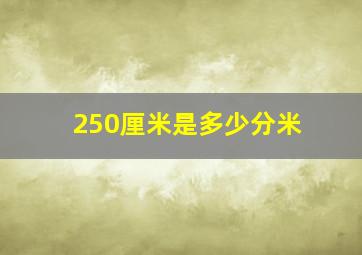 250厘米是多少分米